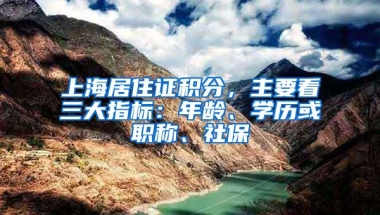 上海居住证积分，主要看三大指标：年龄、学历或职称、社保